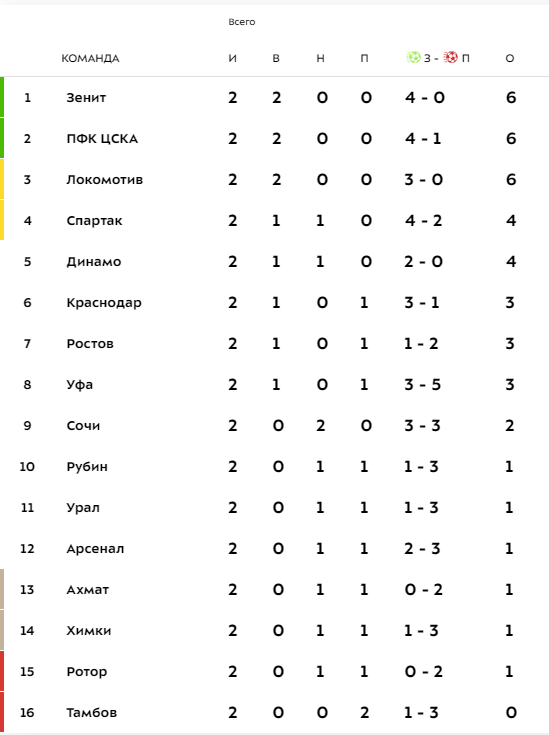 Всего

| | КОМАНДА | И | В | Н | П | З - П | О |
|---|---|---|---|---|---|---|---|
| 1 | Зенит | 2 | 2 | 0 | 0 | 4 - 0 | 6 |
| 2 | ПФК ЦСКА | 2 | 2 | 0 | 0 | 4 - 1 | 6 |
| 3 | Локомотив | 2 | 2 | 0 | 0 | 3 - 0 | 6 |
| 4 | Спартак | 2 | 1 | 1 | 0 | 4 - 2 | 4 |
| 5 | Динамо | 2 | 1 | 1 | 0 | 2 - 0 | 4 |
| 6 | Краснодар | 2 | 1 | 0 | 1 | 3 - 1 | 3 |
| 7 | Ростов | 2 | 1 | 0 | 1 | 1 - 2 | 3 |
| 8 | Уфа | 2 | 1 | 0 | 1 | 3 - 5 | 3 |
| 9 | Сочи | 2 | 0 | 2 | 0 | 3 - 3 | 2 |
| 10 | Рубин | 2 | 0 | 1 | 1 | 1 - 3 | 1 |
| 11 | Урал | 2 | 0 | 1 | 1 | 1 - 3 | 1 |
| 12 | Арсенал | 2 | 0 | 1 | 1 | 2 - 3 | 1 |
| 13 | Ахмат | 2 | 0 | 1 | 1 | 0 - 2 | 1 |
| 14 | Химки | 2 | 0 | 1 | 1 | 1 - 3 | 1 |
| 15 | Ротор | 2 | 0 | 1 | 1 | 0 - 2 | 1 |
| 16 | Тамбов | 2 | 0 | 0 | 2 | 1 - 3 | 0 |